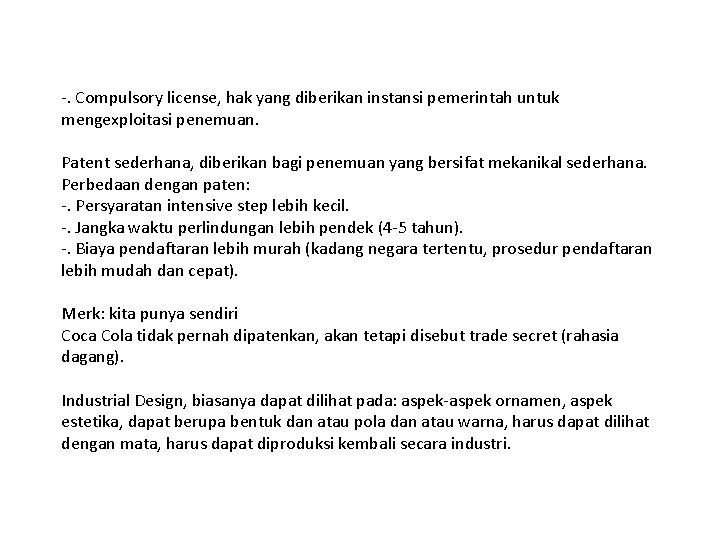 -. Compulsory license, hak yang diberikan instansi pemerintah untuk mengexploitasi penemuan.

Patent sederhana, diberikan bagi penemuan yang bersifat mekanikal sederhana. Perbedaan dengan paten:
-. Persyaratan intensive step lebih kecil.
-. Jangka waktu perlindungan lebih pendek (4-5 tahun).
-. Biaya pendaftaran lebih murah (kadang negara tertentu, prosedur pendaftaran lebih mudah dan cepat).

Merk: kita punya sendiri
Coca Cola tidak pernah dipatenkan, akan tetapi disebut trade secret (rahasia dagang).

Industrial Design, biasanya dapat dilihat pada: aspek-aspek ornamen, aspek estetika, dapat berupa bentuk dan atau pola dan atau warna, harus dapat dilihat dengan mata, harus dapat diproduksi kembali secara industri.